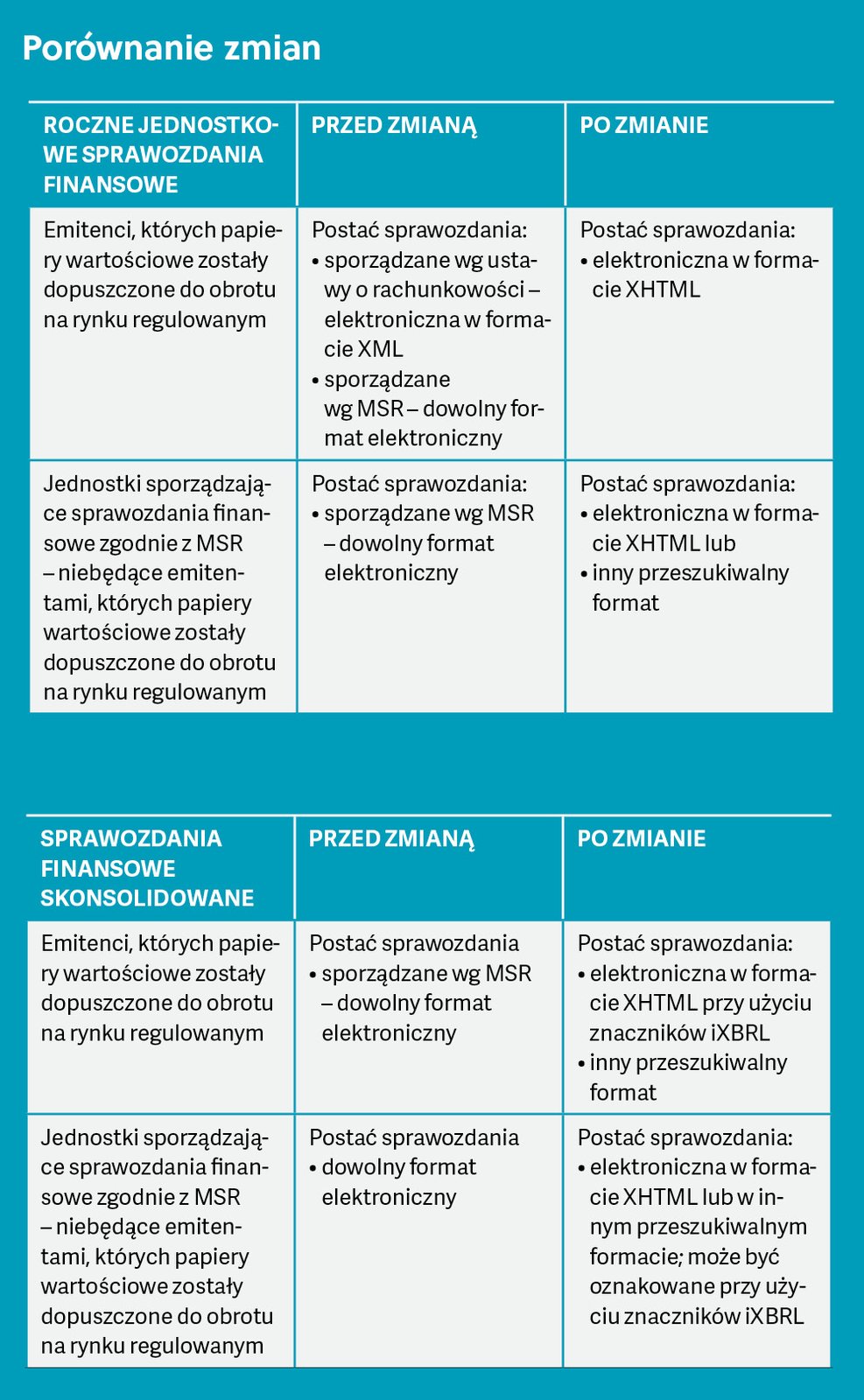 Porównanie zmian

| ROCZNE JEDNOSTKOWE SPRAWOZDANIA FINANSOWE | PRZED ZMIANĄ | PO ZMIANIE |
|---|---|---|
| Emitenci, których papiery wartościowe zostały dopuszczone do obrotu na rynku regulowanym | Postać sprawozdania: • sporządzane wg ustawy o rachunkowości – elektroniczna w formacie XML • sporządzane wg MSR – dowolny format elektroniczny | Postać sprawozdania: • elektroniczna w formacie XHTML |
| Jednostki sporządzające sprawozdania finansowe zgodnie z MSR – niebędące emitentami, których papiery wartościowe zostały dopuszczone do obrotu na rynku regulowanym | Postać sprawozdania: • sporządzane wg MSR – dowolny format elektroniczny | Postać sprawozdania: • elektroniczna w formacie XHTML lub • inny przeszukiwalny format |

| SPRAWOZDANIA FINANSOWE SKONSOLIDOWANE | PRZED ZMIANĄ | PO ZMIANIE |
|---|---|---|
| Emitenci, których papiery wartościowe zostały dopuszczone do obrotu na rynku regulowanym | Postać sprawozdania • sporządzane wg MSR – dowolny format elektroniczny | Postać sprawozdania: • elektroniczna w formacie XHTML przy użyciu znaczników iXBRL • inny przeszukiwalny format |
| Jednostki sporządzające sprawozdania finansowe zgodnie z MSR – niebędące emitentami, których papiery wartościowe zostały dopuszczone do obrotu na rynku regulowanym | Postać sprawozdania • dowolny format elektroniczny | Postać sprawozdania: • elektroniczna w formacie XHTML lub w innym przeszukiwalnym formacie; może być oznakowane przy użyciu znaczników iXBRL |